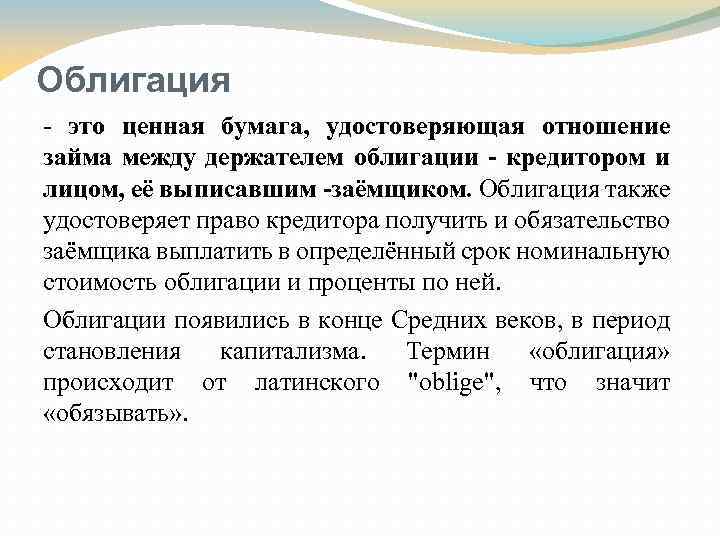 Облигация

- это ценная бумага, удостоверяющая отношение займа между держателем облигации - кредитором и лицом, её выписавшим -заёмщиком. Облигация также удостоверяет право кредитора получить и обязательство заёмщика выплатить в определённый срок номинальную стоимость облигации и проценты по ней.

Облигации появились в конце Средних веков, в период становления капитализма. Термин «облигация» происходит от латинского "oblige", что значит «обязывать».